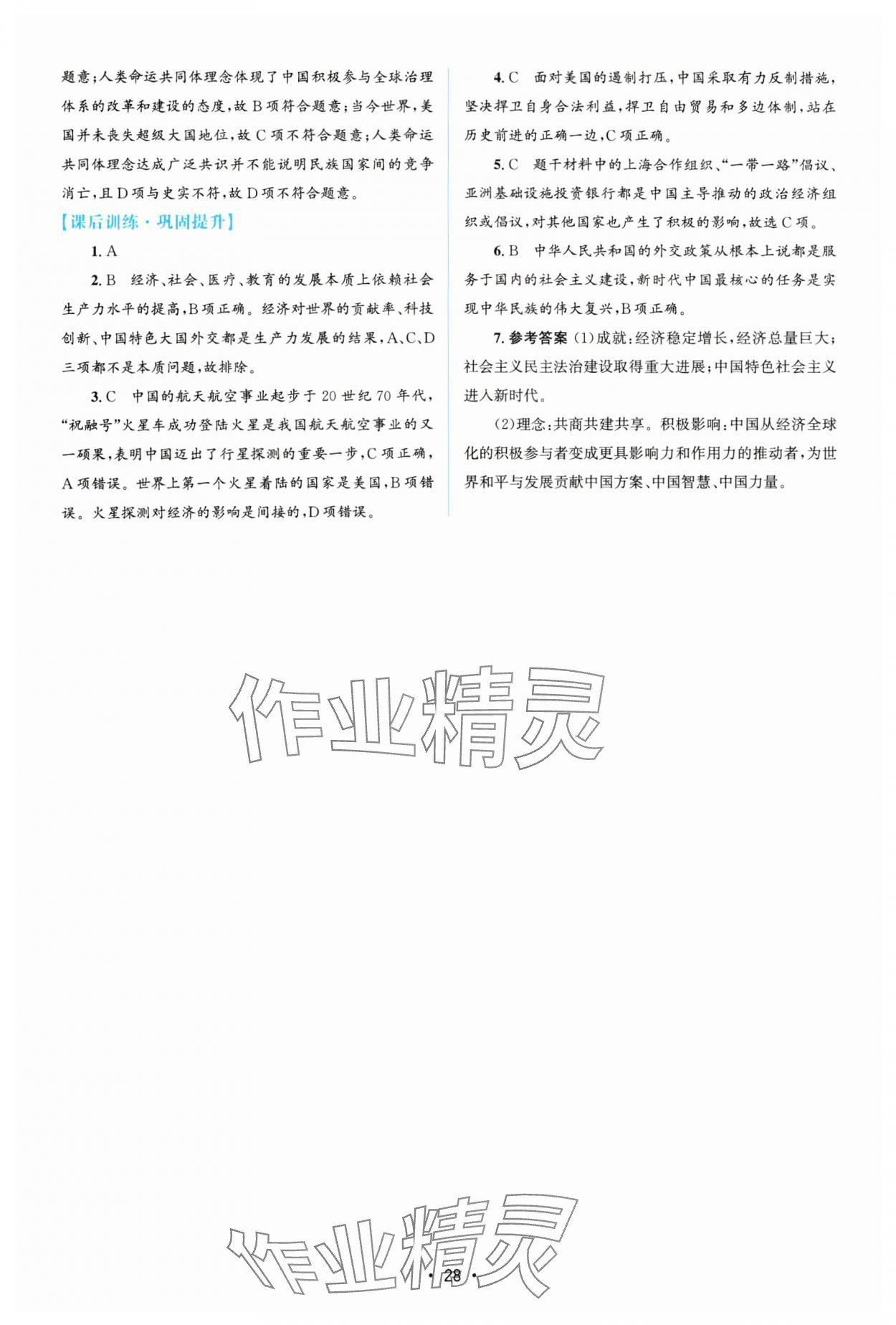 题意;人类命运共同体理念体现了中国积极参与全球治理体系的改革和建设的态度,故B项符合题意;当今世界,美国并未丧失超级大国地位,故C项不符合题意;人类命运共同体理念达成广泛共识并不能说明民族国家间的竞争消亡,且D项与史实不符,故D项不符合题意。

【课后训练·巩固提升】

1. A

2. B 经济、社会、医疗、教育的发展本质上依赖社会生产力水平的提高,B项正确。经济对世界的贡献率、科技创新、中国特色大国外交都是生产力发展的结果,A、C、D三项都不是本质问题,故排除。

3. C 中国的航天航空事业起步于20世纪70年代,“祝融号”火星车成功登陆火星是我国航天航空事业的又一硕果,表明中国迈出了行星探测的重要一步,C项正确,A项错误。世界上第一个火星着陆的国家是美国,B项错误。火星探测对经济的影响是间接的,D项错误。

4. C 面对美国的遏制打压,中国采取有力反制措施,坚决捍卫自身合法利益,捍卫自由贸易和多边体制,站在历史前进的正确一边,C项正确。

5. C 题干材料中的上海合作组织、“一带一路”倡议、亚洲基础设施投资银行都是中国主导推动的政治经济组织或倡议,对其他国家也产生了积极的影响,故选C项。

6. B 中华人民共和国的外交政策从根本上说都是服务于国内的社会主义建设,新时代中国最核心的任务是实现中华民族的伟大复兴,B项正确。

7. 参考答案 (1)成就:经济稳定增长,经济总量巨大;社会主义民主法治建设取得重大进展;中国特色社会主义进入新时代。

(2)理念:共商共建共享。积极影响:中国从经济全球化的积极参与者变成更具影响力和作用力的推动者,为世界和平与发展贡献中国方案、中国智慧、中国力量。

作业精灵

作业精灵

· 28 ·